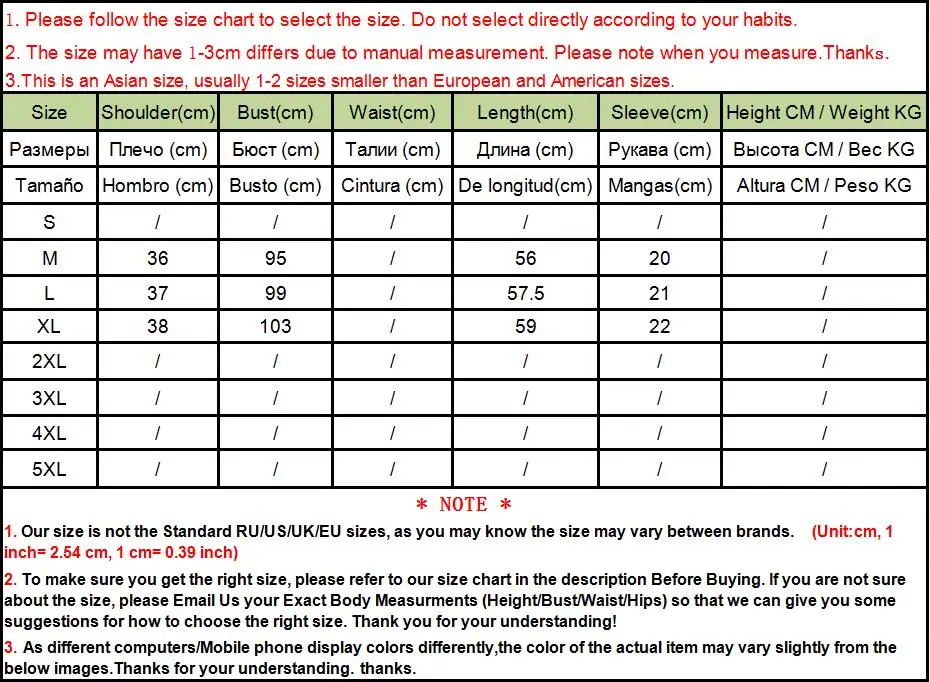 1. Please follow the size chart to select the size. Do not select directly according to your habits.

2. The size may have 1-3cm differs due to manual measurement. Please note when you measure.Thanks.

3.This is an Asian size, usually 1-2 sizes smaller than European and American sizes.

| Size | Shoulder(cm) | Bust(cm) | Waist(cm) | Length(cm) | Sleeve(cm) | Height CM / Weight KG |
|---|---|---|---|---|---|---|
| Размеры | Плечо (cm) | Бюст (cm) | Талии (cm) | Длина (cm) | Рукава (cm) | Высота CM / Вес KG |
| Tamaño | Hombro (cm) | Busto (cm) | Cintura (cm) | De longitud(cm) | Mangas(cm) | Altura CM / Peso KG |
| S | / | / | / | / | / | / |
| M | 36 | 95 | / | 56 | 20 | / |
| L | 37 | 99 | / | 57.5 | 21 | / |
| XL | 38 | 103 | / | 59 | 22 | / |
| 2XL | / | / | / | / | / | / |
| 3XL | / | / | / | / | / | / |
| 4XL | / | / | / | / | / | / |
| 5XL | / | / | / | / | / | / |

* NOTE *

1. Our size is not the Standard RU/US/UK/EU sizes, as you may know the size may vary between brands. (Unit:cm, 1 inch= 2.54 cm, 1 cm= 0.39 inch)

2. To make sure you get the right size, please refer to our size chart in the description Before Buying. If you are not sure about the size, please Email Us your Exact Body Measurments (Height/Bust/Waist/Hips) so that we can give you some suggestions for how to choose the right size. Thank you for your understanding!

3. As different computers/Mobile phone display colors differently,the color of the actual item may vary slightly from the below images.Thanks for your understanding. thanks.